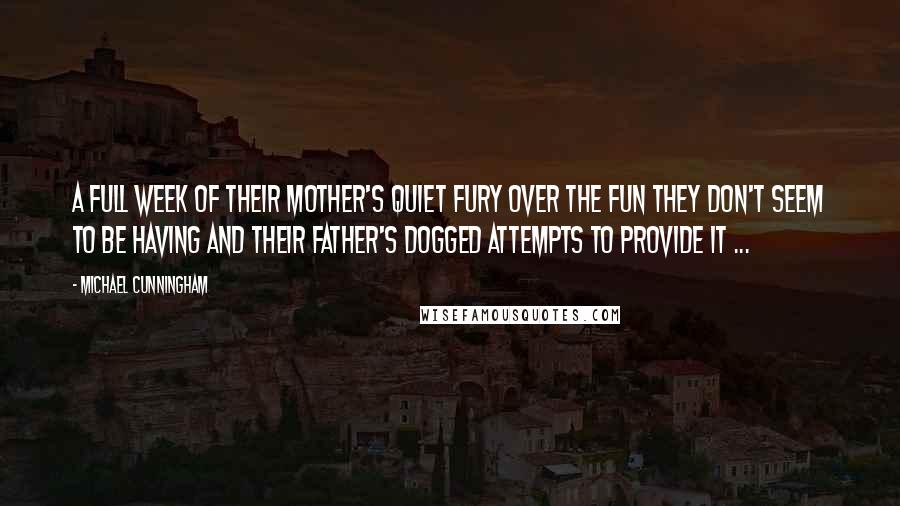 A FULL WEEK OF THEIR MOTHER'S QUIET FURY OVER THE FUN THEY DON'T SEEM TO BE HAVING AND THEIR FATHER'S DOGGED ATTEMPTS TO PROVIDE IT ...

- MICHAEL CUNNINGHAM

WISEFAMOUSQUOTES.COM